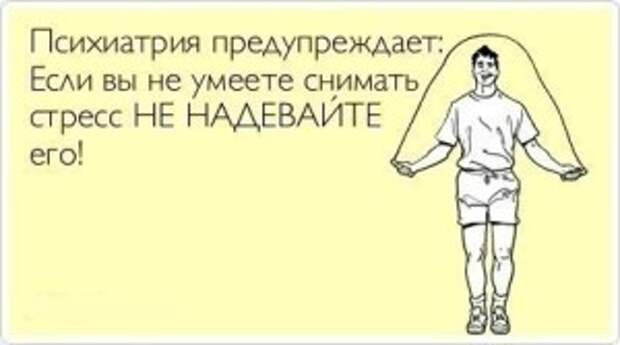 Психиатрия предупреждает:
Если вы не умеете снимать стресс НЕ НАДЕВАЙТЕ его!